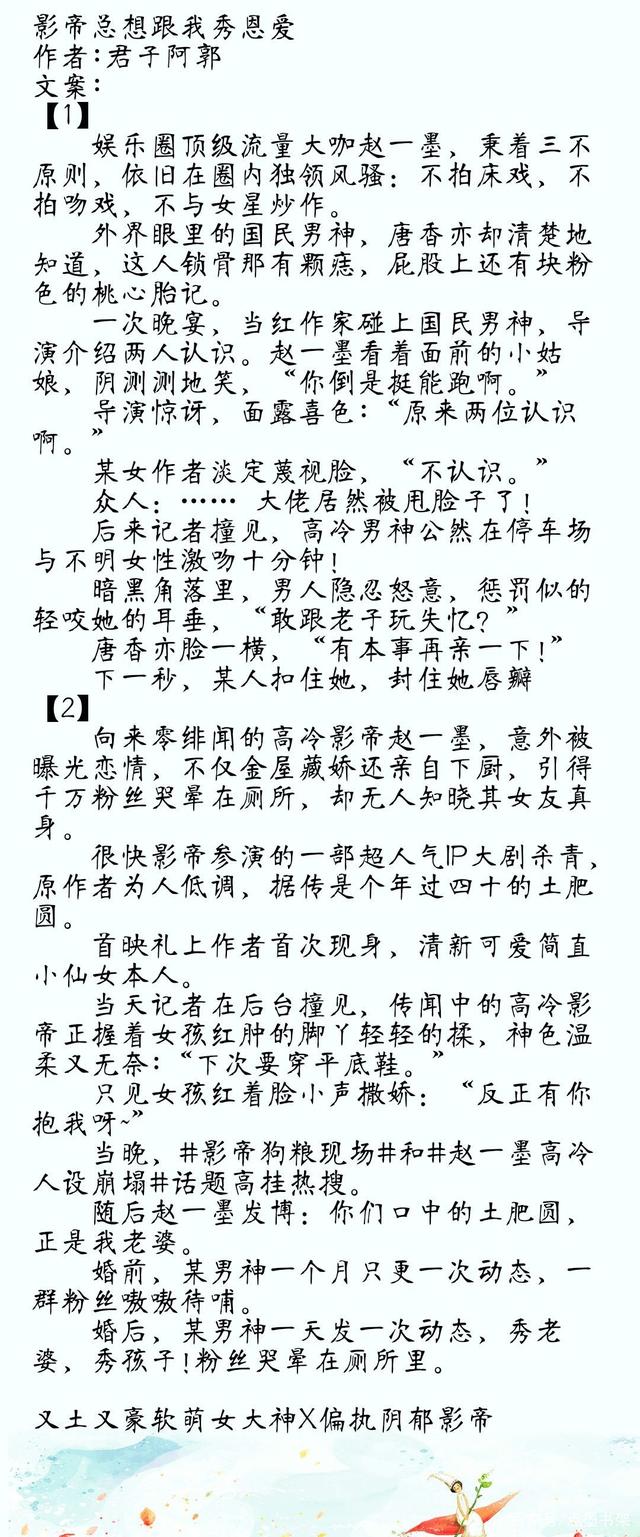 影帝总想跟我秀恩爱
作者：君子阿郭
文案：
【1】
娱乐圈顶级流量大咖赵一墨，秉着三不原则，依旧在圈内独领风骚：不拍床戏，不拍吻戏，不与女星炒作。
外界眼里的国民男神，唐香亦却清楚地知道，这人锁骨那有颗痣，屁股上还有块粉色的桃心胎记。
一次晚宴，当红作家碰上国民男神，导演介绍两人认识。赵一墨看着面前的小姑娘，阴测测地笑，“你倒是挺能跑啊。”
导演惊讶，面露喜色：“原来两位认识啊。”
某女作者淡定蔑视脸，“不认识。”
众人：…… 大佬居然被甩脸子了！
后来记者撞见，高冷男神公然在停车场与不明女性激吻十分钟！
暗黑角落里，男人隐忍怒意，惩罚似的轻咬她的耳垂，“敢跟老子玩失忆？”
唐香亦脸一横，“有本事再亲一下！”
下一秒，某人扣住她，封住她唇瓣
【2】
向来零绯闻的高冷影帝赵一墨，意外被曝光恋情，不仅金屋藏娇还亲自下厨，引得千万粉丝哭晕在厕所，却无人知晓其女友真身。
很快影帝参演的一部超人气IP大剧杀青，原作者为人低调，据传是个年过四十的土肥圆。
首映礼上作者首次现身，清新可爱简直小仙女本人。
当天记者在后台撞见，传闻中的高冷影帝正握着女孩红肿的脚丫轻轻的揉，神色温柔又无奈：“下次要穿平底鞋。”
只见女孩红着脸小声撒娇：“反正有你抱我呀~”
当晚，#影帝狗粮现场#和#赵一墨高冷人设崩塌#话题高挂热搜。
随后赵一墨发博：你们口中的土肥圆，正是我老婆。
婚前，某男神一个月只更一次动态，一群粉丝嗷嗷待哺。
婚后，某男神一天发一次动态，秀老婆，秀孩子！粉丝哭晕在厕所里。

又土又豪软萌女大神X偏执阴郁影帝